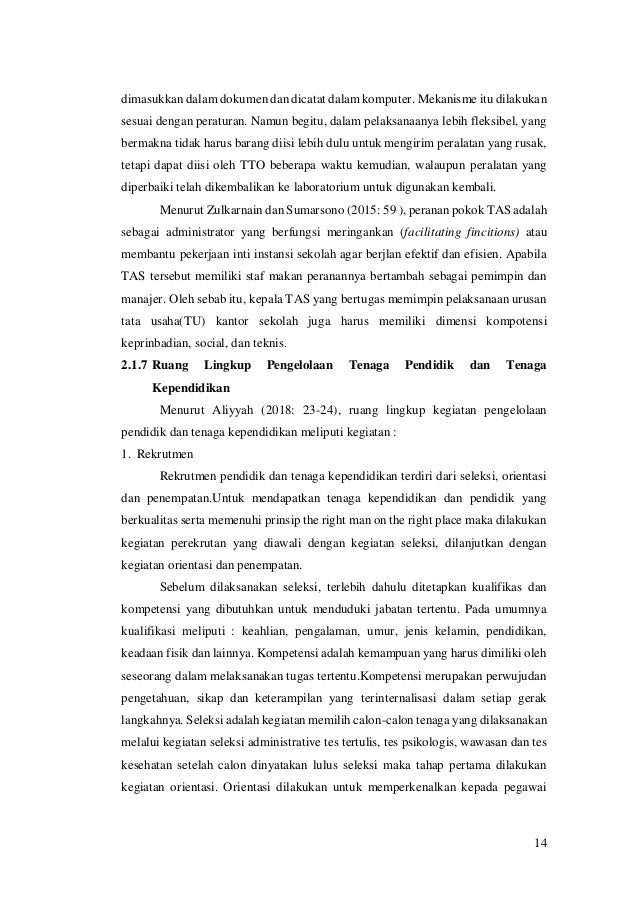 dimasukkan dalam dokumen dan dicatat dalam komputer. Mekanisme itu dilakukan sesuai dengan peraturan. Namun begitu, dalam pelaksanaanya lebih fleksibel, yang bermakna tidak harus barang diisi lebih dulu untuk mengirim peralatan yang rusak, tetapi dapat diisi oleh TTO beberapa waktu kemudian, walaupun peralatan yang diperbaiki telah dikembalikan ke laboratorium untuk digunakan kembali.

Menurut Zulkarnain dan Sumarsono (2015: 59 ), peranan pokok TAS adalah sebagai administrator yang berfungsi meringankan (facilitating fincitions) atau membantu pekerjaan inti instansi sekolah agar berjlan efektif dan efisien. Apabila TAS tersebut memiliki staf makan peranannya bertambah sebagai pemimpin dan manajer. Oleh sebab itu, kepala TAS yang bertugas memimpin pelaksanaan urusan tata usaha(TU) kantor sekolah juga harus memiliki dimensi kompotensi keprinbadian, social, dan teknis.

2.1.7 Ruang Lingkup Pengelolaan Tenaga Pendidik dan Tenaga Kependidikan

Menurut Aliyyah (2018: 23-24), ruang lingkup kegiatan pengelolaan pendidik dan tenaga kependidikan meliputi kegiatan :

1. Rekrutmen

Rekrutmen pendidik dan tenaga kependidikan terdiri dari seleksi, orientasi dan penempatan.Untuk mendapatkan tenaga kependidikan dan pendidik yang berkualitas serta memenuhi prinsip the right man on the right place maka dilakukan kegiatan perekrutan yang diawali dengan kegiatan seleksi, dilanjutkan dengan kegiatan orientasi dan penempatan.

Sebelum dilaksanakan seleksi, terlebih dahulu ditetapkan kualifikas dan kompetensi yang dibutuhkan untuk menduduki jabatan tertentu. Pada umumnya kualifikasi meliputi : keahlian, pengalaman, umur, jenis kelamin, pendidikan, keadaan fisik dan lainnya. Kompetensi adalah kemampuan yang harus dimiliki oleh seseorang dalam melaksanakan tugas tertentu.Kompetensi merupakan perwujudan pengetahuan, sikap dan keterampilan yang terinternalisasi dalam setiap gerak langkahnya. Seleksi adalah kegiatan memilih calon-calon tenaga yang dilaksanakan melalui kegiatan seleksi administrative tes tertulis, tes psikologis, wawasan dan tes kesehatan setelah calon dinyatakan lulus seleksi maka tahap pertama dilakukan kegiatan orientasi. Orientasi dilakukan untuk memperkenalkan kepada pegawai

14